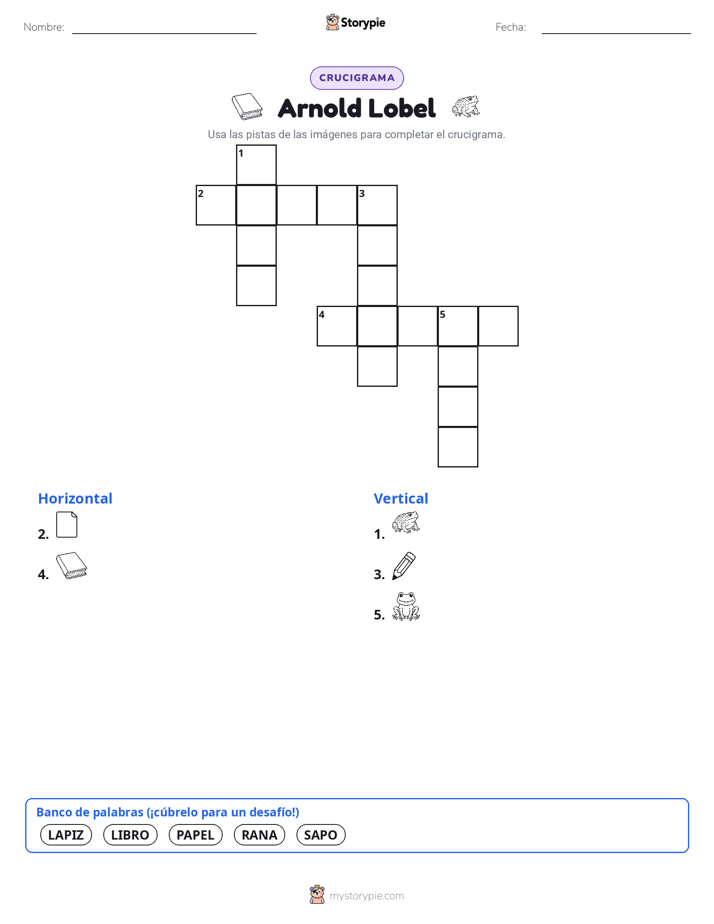 Nombre:

Storypie

Fecha:

CRUCIGRAMA

Arnold Lobel

Usa las pistas de las imágenes para completar el crucigrama.

1
2
3
4
5

Horizontal

2.

4.

Vertical

1.

3.

5.

Banco de palabras (¡cúbrelo para un desafío!)

LAPIZ LIBRO PAPEL RANA SAPO

mystorypie.com